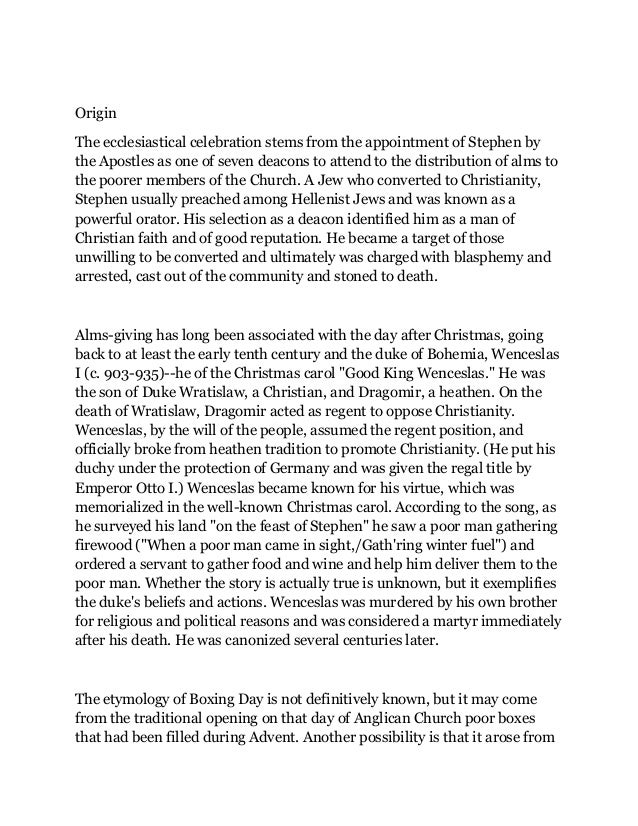 Origin

The ecclesiastical celebration stems from the appointment of Stephen by the Apostles as one of seven deacons to attend to the distribution of alms to the poorer members of the Church. A Jew who converted to Christianity, Stephen usually preached among Hellenist Jews and was known as a powerful orator. His selection as a deacon identified him as a man of Christian faith and of good reputation. He became a target of those unwilling to be converted and ultimately was charged with blasphemy and arrested, cast out of the community and stoned to death.

Alms-giving has long been associated with the day after Christmas, going back to at least the early tenth century and the duke of Bohemia, Wenceslas I (c. 903-935)--he of the Christmas carol "Good King Wenceslas." He was the son of Duke Wratislaw, a Christian, and Dragomir, a heathen. On the death of Wratislaw, Dragomir acted as regent to oppose Christianity. Wenceslas, by the will of the people, assumed the regent position, and officially broke from heathen tradition to promote Christianity. (He put his duchy under the protection of Germany and was given the regal title by Emperor Otto I.) Wenceslas became known for his virtue, which was memorialized in the well-known Christmas carol. According to the song, as he surveyed his land "on the feast of Stephen" he saw a poor man gathering firewood ("When a poor man came in sight,/Gath'ring winter fuel") and ordered a servant to gather food and wine and help him deliver them to the poor man. Whether the story is actually true is unknown, but it exemplifies the duke's beliefs and actions. Wenceslas was murdered by his own brother for religious and political reasons and was considered a martyr immediately after his death. He was canonized several centuries later.

The etymology of Boxing Day is not definitively known, but it may come from the traditional opening on that day of Anglican Church poor boxes that had been filled during Advent. Another possibility is that it arose from